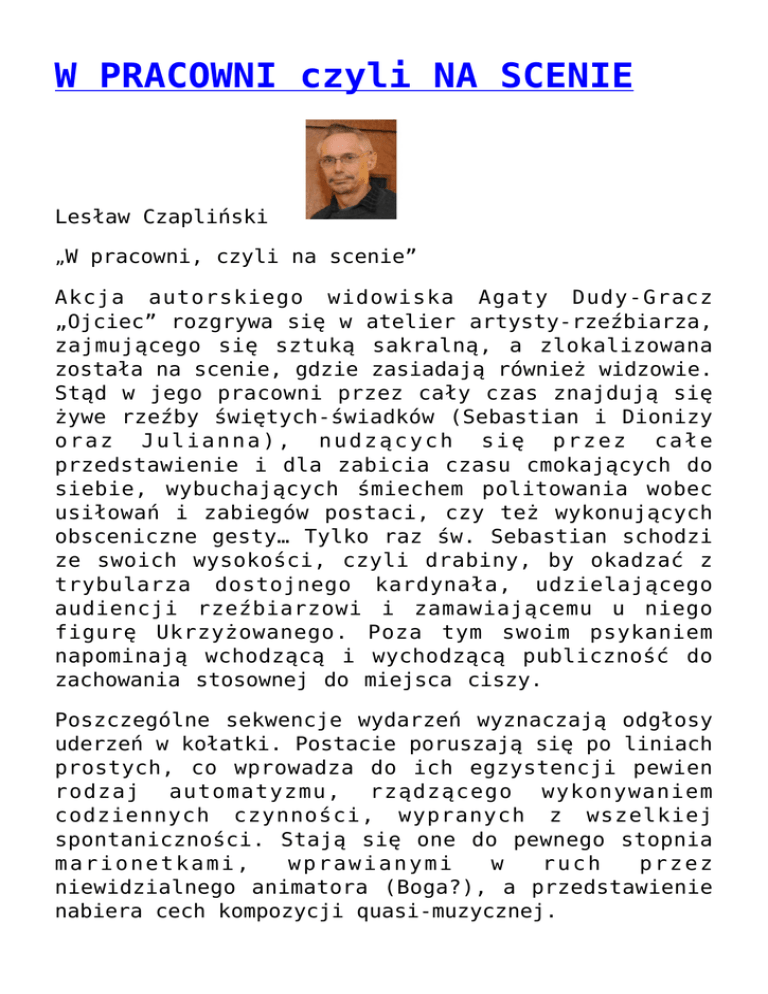 W PRACOWNI czyli NA SCENIE

Lesław Czapliński

„W pracowni, czyli na scenie”

Akcja autorskiego widowiska Agaty Dudy-Gracz „Ojciec” rozgrywa się w atelier artysty-rzeźbiarza, zajmującego się sztuką sakralną, a zlokalizowana została na scenie, gdzie zasiadają również widzowie. Stąd w jego pracowni przez cały czas znajdują się żywe rzeźby świętych-świadków (Sebastian i Dionizy oraz Julianna), nudzących się przez całe przedstawienie i dla zabicia czasu cmokających do siebie, wybuchających śmiechem politowania wobec usiłowań i zabiegów postaci, czy też wykonujących obsceniczne gesty… Tylko raz św. Sebastian schodzi ze swoich wysokości, czyli drabiny, by okadzać z trybularza dostojnego kardynała, udzielającego audiencji rzeźbiarzowi i zamawiającemu u niego figurę Ukrzyżowanego. Poza tym swoim psykaniem napominają wchodzącą i wychodzącą publiczność do zachowania stosownej do miejsca ciszy.

Poszczególne sekwencje wydarzeń wyznaczają odgłosy uderzeń w kołatki. Postacie poruszają się po liniach prostych, co wprowadza do ich egzystencji pewien rodzaj automatyzmu, rządzącego wykonywaniem codziennych czynności, wypranych z wszelkiej spontaniczności. Stają się one do pewnego stopnia marionetkami, wprawianymi w ruch przez niewidzialnego animatora (Boga?), a przedstawienie nabiera cech kompozycji quasi-muzycznej.